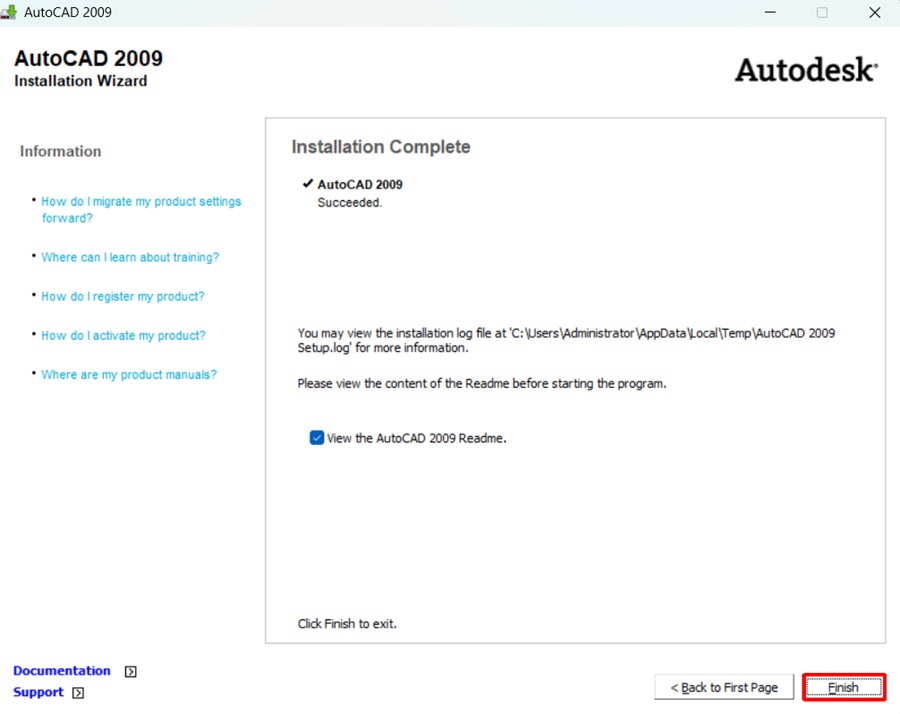 AutoCAD 2009

AutoCAD 2009
Installation Wizard

Autodesk

Information

• How do I migrate my product settings forward?

• Where can I learn about training?

• How do I register my product?

• How do I activate my product?

• Where are my product manuals?

Installation Complete

✔ AutoCAD 2009
Succeeded.

You may view the installation log file at 'C:\Users\Administrator\AppData\Local\Temp\AutoCAD 2009 Setup.log' for more information.

Please view the content of the Readme before starting the program.

View the AutoCAD 2009 Readme.

Click Finish to exit.

Documentation
Support

< Back to First Page

Finish